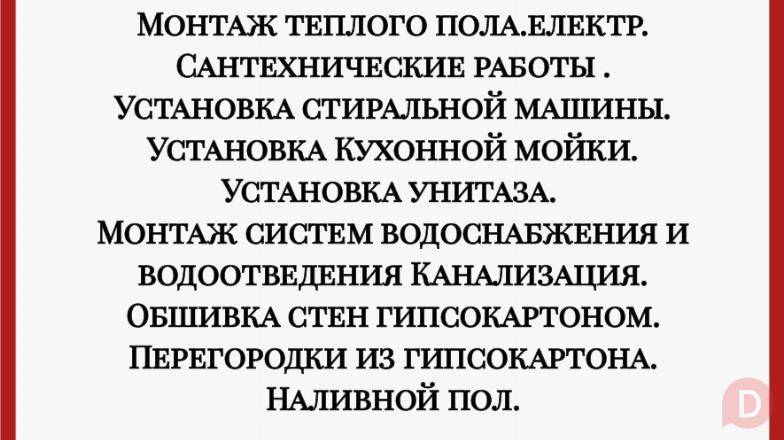 Монтаж теплого пола.електр.
Сантехнические работы .
Установка стиральной машины.
Установка Кухонной мойки.
Установка унитаза.
Монтаж систем водоснабжения и водоотведения Канализация.
Обшивка стен гипсокартоном.
Перегородки из гипсокартона.
Наливной пол.

D